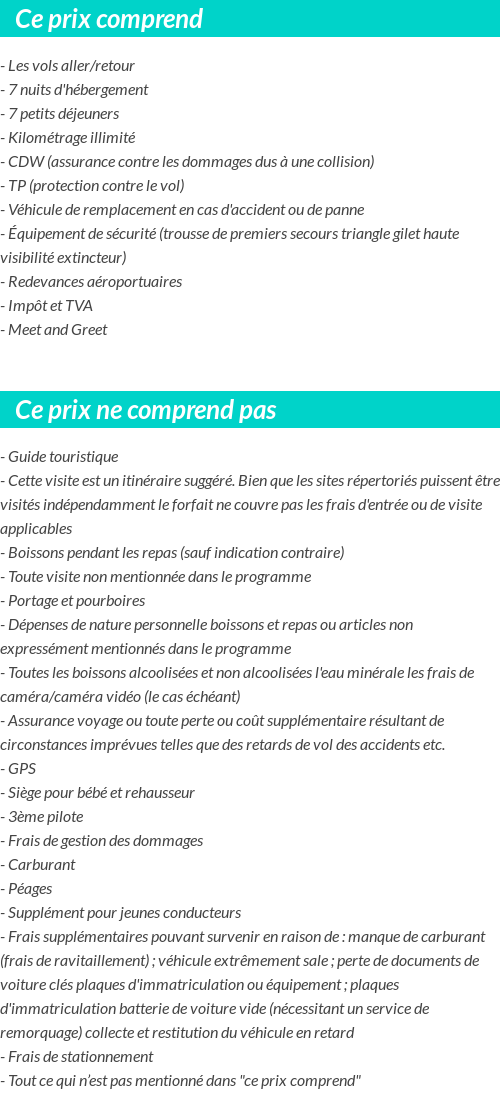 Ce prix comprend

- Les vols aller/retour
- 7 nuits d'hébergement
- 7 petits déjeuners
- Kilométrage illimité
- CDW (assurance contre les dommages dus à une collision)
- TP (protection contre le vol)
- Véhicule de remplacement en cas d'accident ou de panne
- Équipement de sécurité (trousse de premiers secours triangle gilet haute visibilité extincteur)
- Redevances aéroportuaires
- Impôt et TVA
- Meet and Greet

Ce prix ne comprend pas

- Guide touristique
- Cette visite est un itinéraire suggéré. Bien que les sites répertoriés puissent être visités indépendamment le forfait ne couvre pas les frais d'entrée ou de visite applicables
- Boissons pendant les repas (sauf indication contraire)
- Toute visite non mentionnée dans le programme
- Portage et pourboires
- Dépenses de nature personnelle boissons et repas ou articles non expressément mentionnés dans le programme
- Toutes les boissons alcoolisées et non alcoolisées l'eau minérale les frais de caméra/caméra vidéo (le cas échéant)
- Assurance voyage ou toute perte ou coût supplémentaire résultant de circonstances imprévues telles que des retards de vol des accidents etc.
- GPS
- Siège pour bébé et rehausseur
- 3ème pilote
- Frais de gestion des dommages
- Carburant
- Péages
- Supplément pour jeunes conducteurs
- Frais supplémentaires pouvant survenir en raison de : manque de carburant (frais de ravitaillement) ; véhicule extrêmement sale ; perte de documents de voiture clés plaques d'immatriculation ou équipement ; plaques d'immatriculation batterie de voiture vide (nécessitant un service de remorquage) collecte et restitution du véhicule en retard
- Frais de stationnement
- Tout ce qui n'est pas mentionné dans "ce prix comprend"